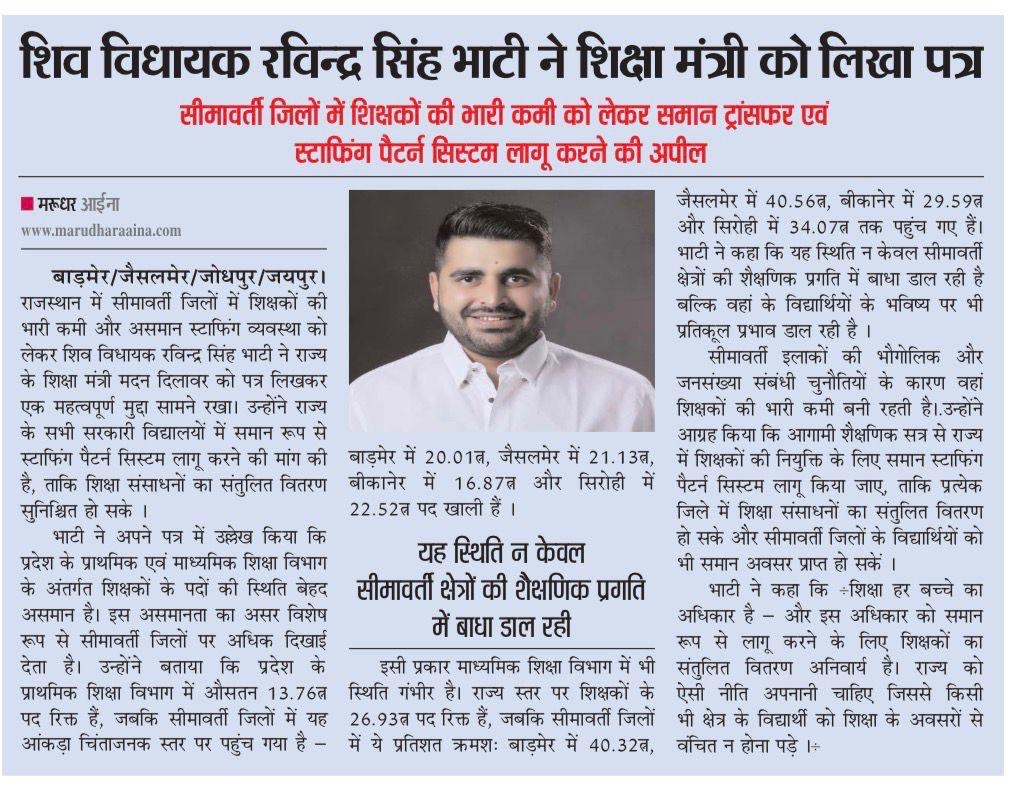 शिव विधायक रविन्द्र सिंह भाटी ने शिक्षा मंत्री को लिखा पत्र

सीमावर्ती जिलों में शिक्षकों की भारी कमी को लेकर समान ट्रांसफर एवं स्टाफिंग पैटर्न सिस्टम लागू करने की अपील

मरूधर आईना
www.marudharaaina.com

बाड़मेर/जैसलमेर/जोधपुर/जयपुर। राजस्थान में सीमावर्ती जिलों में शिक्षकों की भारी कमी और असमान स्टाफिंग व्यवस्था को लेकर शिव विधायक रविन्द्र सिंह भाटी ने राज्य के शिक्षा मंत्री मदन दिलावर को पत्र लिखकर एक महत्वपूर्ण मुद्दा सामने रखा। उन्होंने राज्य के सभी सरकारी विद्यालयों में समान रूप से स्टाफिंग पैटर्न सिस्टम लागू करने की मांग की है, ताकि शिक्षा संसाधनों का संतुलित वितरण सुनिश्चित हो सके ।

भाटी ने अपने पत्र में उल्लेख किया कि प्रदेश के प्राथमिक एवं माध्यमिक शिक्षा विभाग के अंतर्गत शिक्षकों के पदों की स्थिति बेहद असमान है। इस असमानता का असर विशेष रूप से सीमावर्ती जिलों पर अधिक दिखाई देता है। उन्होंने बताया कि प्रदेश के प्राथमिक शिक्षा विभाग में औसतन 13.76त्न पद रिक्त हैं, जबकि सीमावर्ती जिलों में यह आंकड़ा चिंताजनक स्तर पर पहुंच गया है – बाड़मेर में 20.01त्न, जैसलमेर में 21.13त्न, बीकानेर में 16.87त्न और सिरोही में 22.52त्न पद खाली हैं ।

यह स्थिति न केवल सीमावर्ती क्षेत्रों की शैक्षणिक प्रगति में बाधा डाल रही

इसी प्रकार माध्यमिक शिक्षा विभाग में भी स्थिति गंभीर है। राज्य स्तर पर शिक्षकों के 26.93त्न पद रिक्त हैं, जबकि सीमावर्ती जिलों में ये प्रतिशत क्रमशः बाड़मेर में 40.32त्न, जैसलमेर में 40.56त्न, बीकानेर में 29.59त्न और सिरोही में 34.07त्न तक पहुंच गए हैं। भाटी ने कहा कि यह स्थिति न केवल सीमावर्ती क्षेत्रों की शैक्षणिक प्रगति में बाधा डाल रही है बल्कि वहां के विद्यार्थियों के भविष्य पर भी प्रतिकूल प्रभाव डाल रही है ।

सीमावर्ती इलाकों की भौगोलिक और जनसंख्या संबंधी चुनौतियों के कारण वहां शिक्षकों की भारी कमी बनी रहती है।.उन्होंने आग्रह किया कि आगामी शैक्षणिक सत्र से राज्य में शिक्षकों की नियुक्ति के लिए समान स्टाफिंग पैटर्न सिस्टम लागू किया जाए, ताकि प्रत्येक जिले में शिक्षा संसाधनों का संतुलित वितरण हो सके और सीमावर्ती जिलों के विद्यार्थियों को भी समान अवसर प्राप्त हो सकें ।

भाटी ने कहा कि ÷शिक्षा हर बच्चे का अधिकार है – और इस अधिकार को समान रूप से लागू करने के लिए शिक्षकों का संतुलित वितरण अनिवार्य है। राज्य को ऐसी नीति अपनानी चाहिए जिससे किसी भी क्षेत्र के विद्यार्थी को शिक्षा के अवसरों से वंचित न होना पड़े ।÷